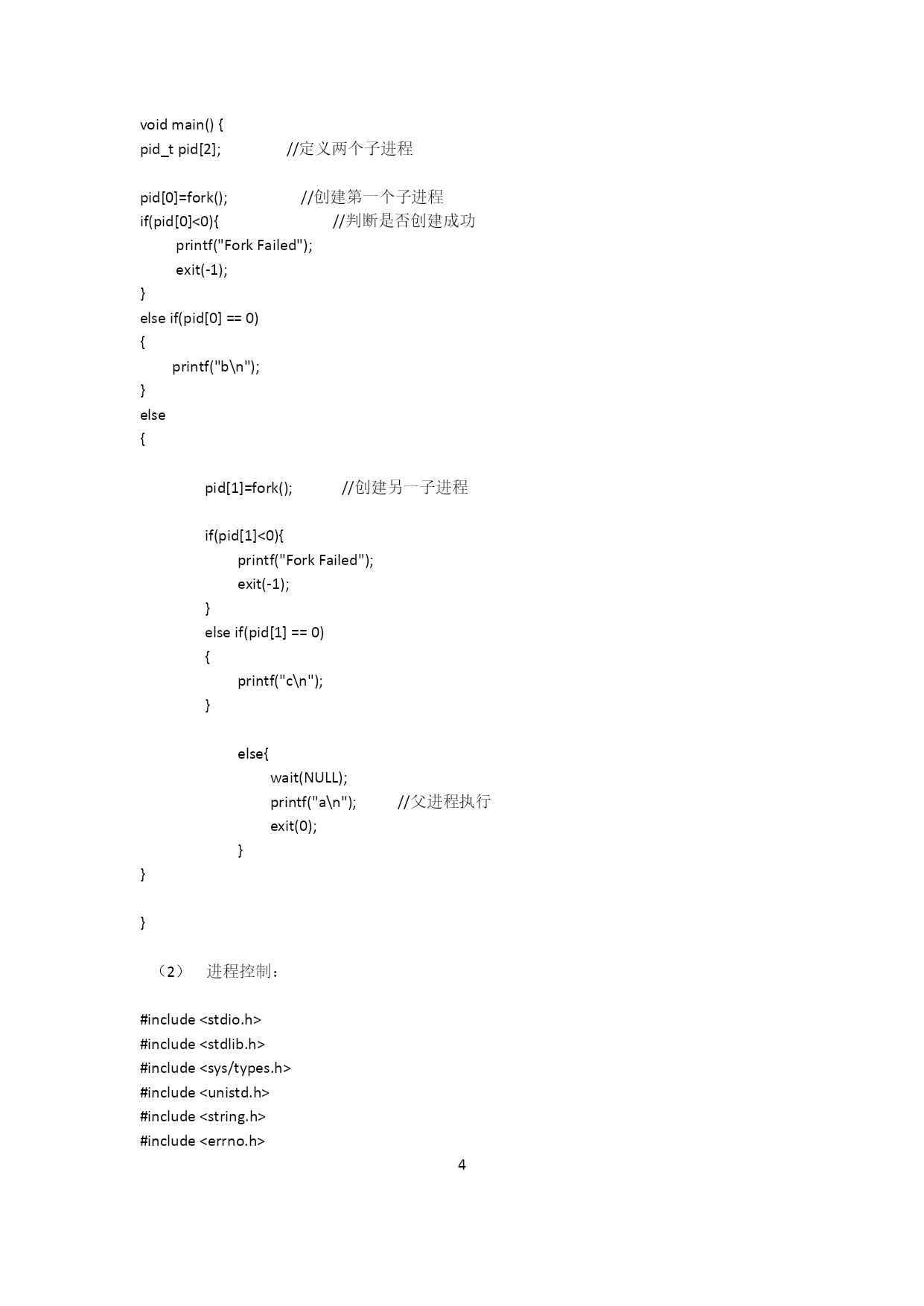 void main() {
pid_t pid[2];                //定义两个子进程

pid[0]=fork();                 //创建第一个子进程
if(pid[0]<0){                        //判断是否创建成功
        printf("Fork Failed");
        exit(-1);
}
else if(pid[0] == 0)
{
       printf("b\n");
}
else
{

              pid[1]=fork();           //创建另一子进程

              if(pid[1]<0){
                     printf("Fork Failed");
                     exit(-1);
              }
              else if(pid[1] == 0)
              {
                     printf("c\n");
              }

                     else{
                            wait(NULL);
                            printf("a\n");         //父进程执行
                            exit(0);
                     }
}

}

（2）　进程控制：

#include <stdio.h>
#include <stdlib.h>
#include <sys/types.h>
#include <unistd.h>
#include <string.h>
#include <errno.h>

4